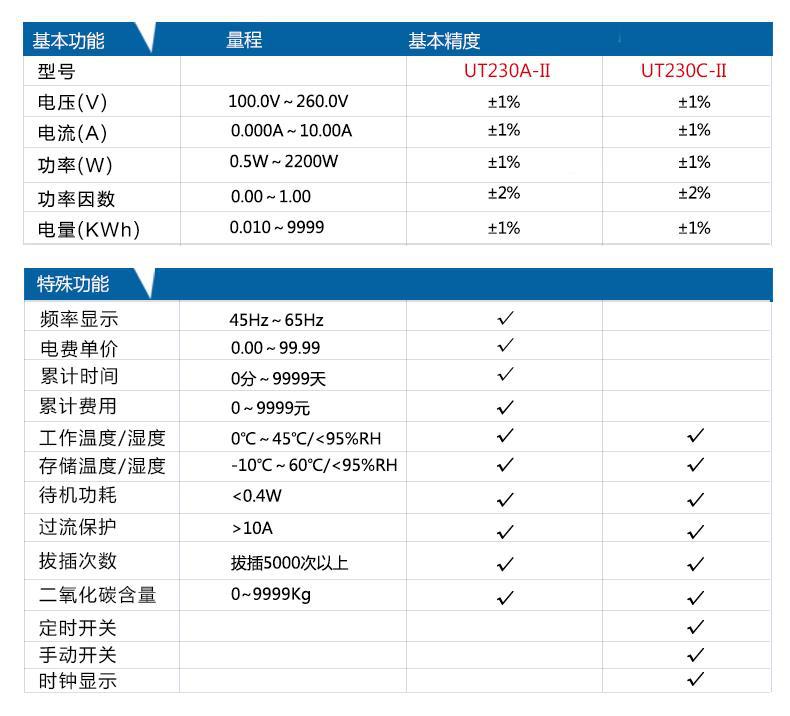 | 基本功能 | 量程 | 基本精度 | |
|---|---|---|---|
| 型号 | | UT230A-II | UT230C-II |
| 电压(V) | 100.0V ~ 260.0V | ±1% | ±1% |
| 电流(A) | 0.000A ~ 10.00A | ±1% | ±1% |
| 功率(W) | 0.5W ~ 2200W | ±1% | ±1% |
| 功率因数 | 0.00 ~ 1.00 | ±2% | ±2% |
| 电量(KWh) | 0.010 ~ 9999 | ±1% | ±1% |

| 特殊功能 | | | |
|---|---|---|---|
| 频率显示 | 45Hz ~ 65Hz | ✓ | |
| 电费单价 | 0.00 ~ 99.99 | ✓ | |
| 累计时间 | 0分 ~ 9999天 | ✓ | |
| 累计费用 | 0 ~ 9999元 | ✓ | |
| 工作温度/湿度 | 0℃ ~ 45℃/<95%RH | ✓ | ✓ |
| 存储温度/湿度 | -10℃ ~ 60℃/<95%RH | ✓ | ✓ |
| 待机功耗 | <0.4W | ✓ | ✓ |
| 过流保护 | >10A | ✓ | ✓ |
| 拔插次数 | 拔插5000次以上 | ✓ | ✓ |
| 二氧化碳含量 | 0~9999Kg | ✓ | ✓ |
| 定时开关 | | | ✓ |
| 手动开关 | | | ✓ |
| 时钟显示 | | | ✓ |